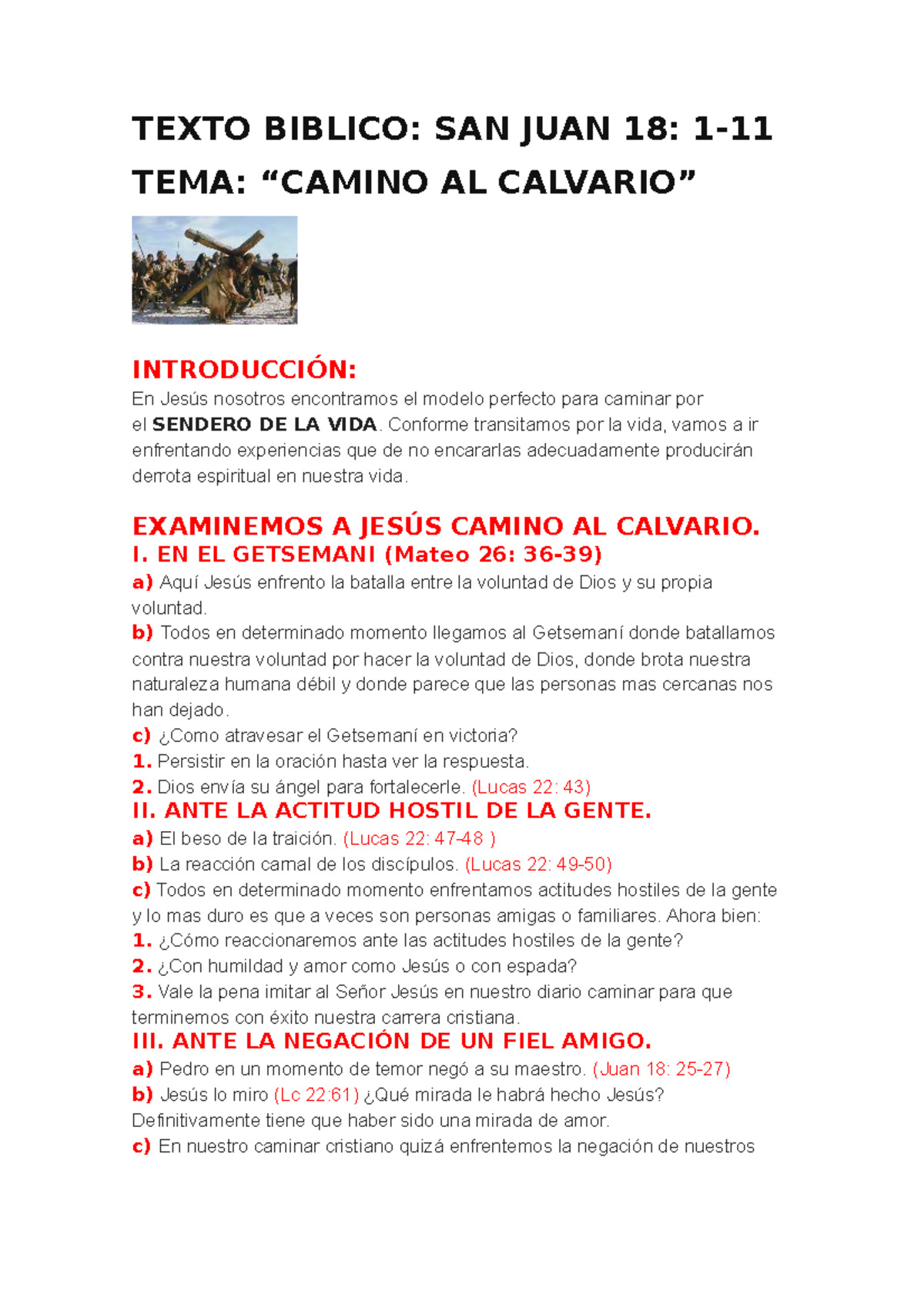 TEXTO BIBLICO: SAN JUAN 18: 1-11
TEMA: “CAMINO AL CALVARIO”

INTRODUCCIÓN:
En Jesús nosotros encontramos el modelo perfecto para caminar por el SENDERO DE LA VIDA. Conforme transitamos por la vida, vamos a ir enfrentando experiencias que de no encararlas adecuadamente producirán derrota espiritual en nuestra vida.

EXAMINEMOS A JESÚS CAMINO AL CALVARIO.
I. EN EL GETSEMANI (Mateo 26: 36-39)
a) Aquí Jesús enfrento la batalla entre la voluntad de Dios y su propia voluntad.
b) Todos en determinado momento llegamos al Getsemaní donde batallamos contra nuestra voluntad por hacer la voluntad de Dios, donde brota nuestra naturaleza humana débil y donde parece que las personas mas cercanas nos han dejado.
c) ¿Como atravesar el Getsemaní en victoria?
1. Persistir en la oración hasta ver la respuesta.
2. Dios envía su ángel para fortalecerle. (Lucas 22: 43)
II. ANTE LA ACTITUD HOSTIL DE LA GENTE.
a) El beso de la traición. (Lucas 22: 47-48 )
b) La reacción carnal de los discípulos. (Lucas 22: 49-50)
c) Todos en determinado momento enfrentamos actitudes hostiles de la gente y lo mas duro es que a veces son personas amigas o familiares. Ahora bien:
1. ¿Cómo reaccionaremos ante las actitudes hostiles de la gente?
2. ¿Con humildad y amor como Jesús o con espada?
3. Vale la pena imitar al Señor Jesús en nuestro diario caminar para que terminemos con éxito nuestra carrera cristiana.
III. ANTE LA NEGACIÓN DE UN FIEL AMIGO.
a) Pedro en un momento de temor negó a su maestro. (Juan 18: 25-27)
b) Jesús lo miro (Lc 22:61) ¿Qué mirada le habrá hecho Jesús? Definitivamente tiene que haber sido una mirada de amor.
c) En nuestro caminar cristiano quizá enfrentemos la negación de nuestros